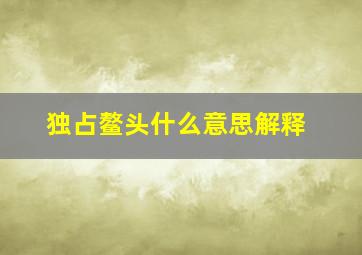 独占鳌头什么意思解释